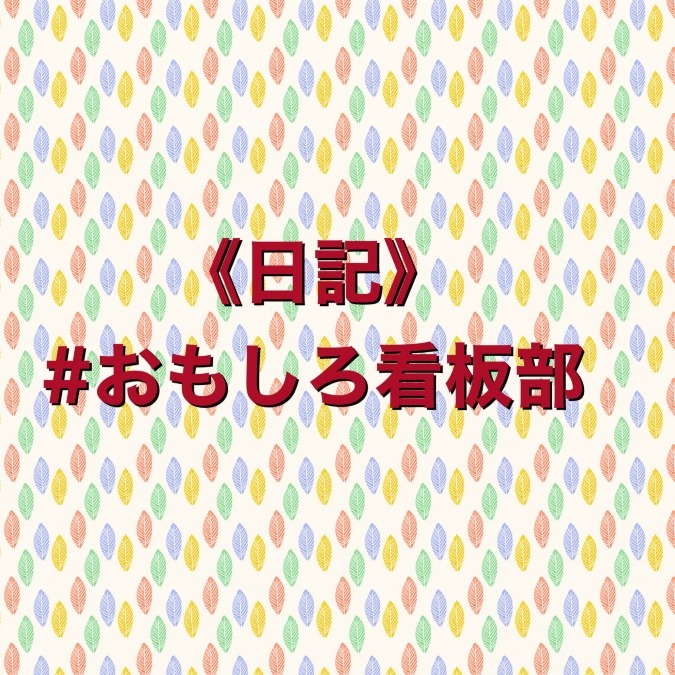 《日記》
#おもしろ看板部